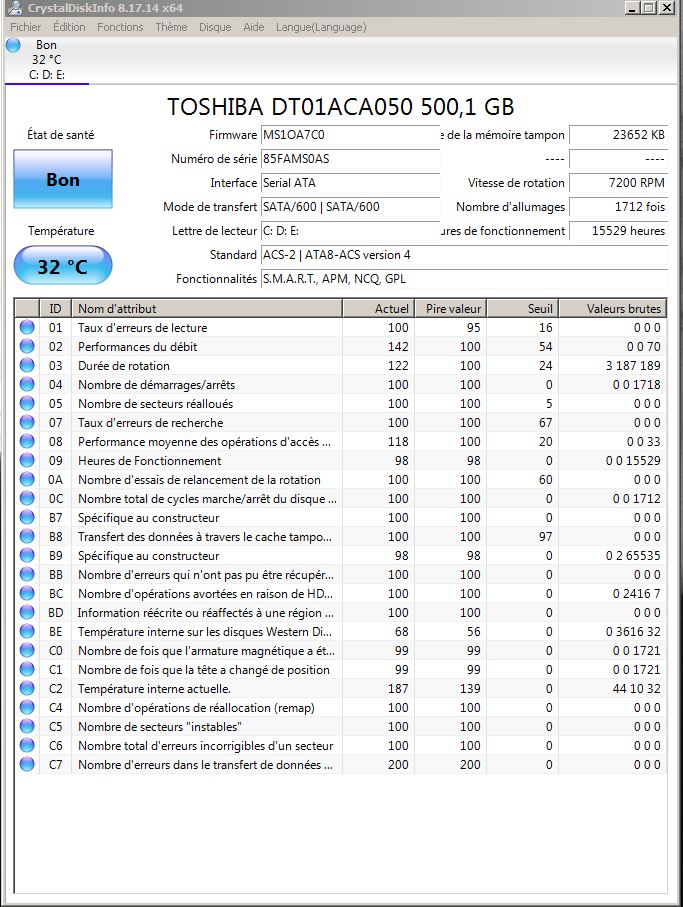 CrystalDiskInfo 8.17.14 x64

Fichier Édition Fonctions Thème Disque Aide Langue(Language)

Bon
32 °C
C: D: E:

TOSHIBA DT01ACA050 500,1 GB

État de santé

Bon

Température

32 °C

Firmware MS1OA7C0
Numéro de série 85FAMS0AS
Interface Serial ATA
Mode de transfert SATA/600 | SATA/600
Lettre de lecteur C: D: E:
Standard ACS-2 | ATA8-ACS version 4
Fonctionnalités S.M.A.R.T., APM, NCQ, GPL

e de la mémoire tampon 23652 KB
---- ----
Vitesse de rotation 7200 RPM
Nombre d'allumages 1712 fois
ures de fonctionnement 15529 heures

| | ID | Nom d'attribut | Actuel | Pire valeur | Seuil | Valeurs brutes |
|---|---|---|---|---|---|---|
| | 01 | Taux d'erreurs de lecture | 100 | 95 | 16 | 0 0 0 |
| | 02 | Performances du débit | 142 | 100 | 54 | 0 0 70 |
| | 03 | Durée de rotation | 122 | 100 | 24 | 3 187 189 |
| | 04 | Nombre de démarrages/arrêts | 100 | 100 | 0 | 0 0 1718 |
| | 05 | Nombre de secteurs réalloués | 100 | 100 | 5 | 0 0 0 |
| | 07 | Taux d'erreurs de recherche | 100 | 100 | 67 | 0 0 0 |
| | 08 | Performance moyenne des opérations d'accès ... | 118 | 100 | 20 | 0 0 33 |
| | 09 | Heures de Fonctionnement | 98 | 98 | 0 | 0 0 15529 |
| | 0A | Nombre d'essais de relancement de la rotation | 100 | 100 | 60 | 0 0 0 |
| | 0C | Nombre total de cycles marche/arrêt du disque ... | 100 | 100 | 0 | 0 0 1712 |
| | B7 | Spécifique au constructeur | 100 | 100 | 0 | 0 0 0 |
| | B8 | Transfert des données à travers le cache tampo... | 100 | 100 | 97 | 0 0 0 |
| | B9 | Spécifique au constructeur | 98 | 98 | 0 | 0 2 65535 |
| | BB | Nombre d'erreurs qui n'ont pas pu être récupér... | 100 | 100 | 0 | 0 0 0 |
| | BC | Nombre d'opérations avortées en raison de HD... | 100 | 100 | 0 | 0 2416 7 |
| | BD | Information réécrite ou réaffectés à une région ... | 100 | 100 | 0 | 0 0 0 |
| | BE | Température interne sur les disques Western Di... | 68 | 56 | 0 | 0 3616 32 |
| | C0 | Nombre de fois que l'armature magnétique a ét... | 99 | 99 | 0 | 0 0 1721 |
| | C1 | Nombre de fois que la tête a changé de position | 99 | 99 | 0 | 0 0 1721 |
| | C2 | Température interne actuelle. | 187 | 139 | 0 | 44 10 32 |
| | C4 | Nombre d'opérations de réallocation (remap) | 100 | 100 | 0 | 0 0 0 |
| | C5 | Nombre de secteurs "instables" | 100 | 100 | 0 | 0 0 0 |
| | C6 | Nombre total d'erreurs incorrigibles d'un secteur | 100 | 100 | 0 | 0 0 0 |
| | C7 | Nombre d'erreurs dans le transfert de données ... | 200 | 200 | 0 | 0 0 0 |